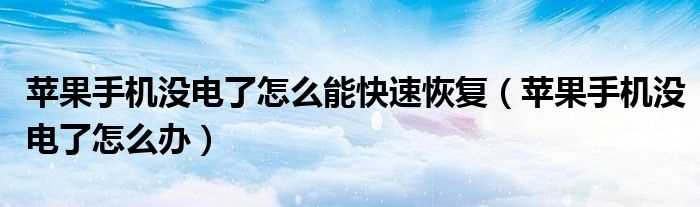 苹果手机没电了怎么能快速恢复（苹果手机没电了怎么办）